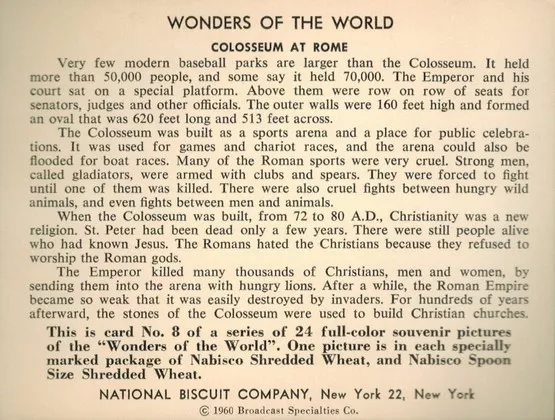 WONDERS OF THE WORLD

COLOSSEUM AT ROME

Very few modern baseball parks are larger than the Colosseum. It held more than 50,000 people, and some say it held 70,000. The Emperor and his court sat on a special platform. Above them were row on row of seats for senators, judges and other officials. The outer walls were 160 feet high and formed an oval that was 620 feet long and 513 feet across.

The Colosseum was built as a sports arena and a place for public celebrations. It was used for games and chariot races, and the arena could also be flooded for boat races. Many of the Roman sports were very cruel. Strong men, called gladiators, were armed with clubs and spears. They were forced to fight until one of them was killed. There were also cruel fights between hungry wild animals, and even fights between men and animals.

When the Colosseum was built, from 72 to 80 A.D., Christianity was a new religion. St. Peter had been dead only a few years. There were still people alive who had known Jesus. The Romans hated the Christians because they refused to worship the Roman gods.

The Emperor killed many thousands of Christians, men and women, by sending them into the arena with hungry lions. After a while, the Roman Empire became so weak that it was easily destroyed by invaders. For hundreds of years afterward, the stones of the Colosseum were used to build Christian churches.

This is card No. 8 of a series of 24 full-color souvenir pictures of the "Wonders of the World". One picture is in each specially marked package of Nabisco Shredded Wheat, and Nabisco Spoon Size Shredded Wheat.

NATIONAL BISCUIT COMPANY, New York 22, New York

© 1960 Broadcast Specialties Co.